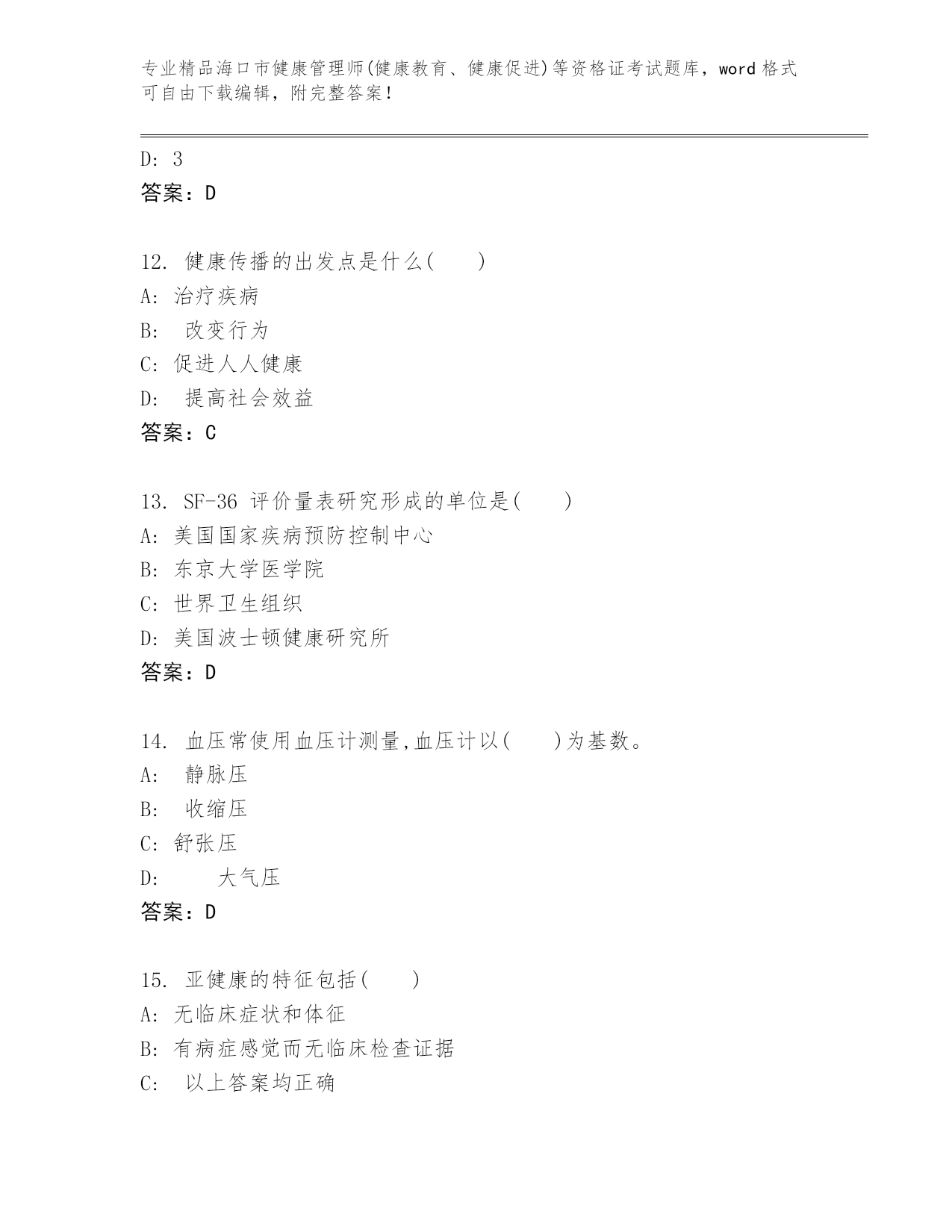 专业精品海口市健康管理师(健康教育、健康促进)等资格证考试题库，word 格式可自由下载编辑，附完整答案！

D: 3
答案：D

12. 健康传播的出发点是什么( )
A: 治疗疾病
B: 改变行为
C: 促进人人健康
D: 提高社会效益
答案：C

13. SF-36 评价量表研究形成的单位是( )
A: 美国国家疾病预防控制中心
B: 东京大学医学院
C: 世界卫生组织
D: 美国波士顿健康研究所
答案：D

14. 血压常使用血压计测量,血压计以( )为基数。
A: 静脉压
B: 收缩压
C: 舒张压
D: 大气压
答案：D

15. 亚健康的特征包括( )
A: 无临床症状和体征
B: 有病症感觉而无临床检查证据
C: 以上答案均正确